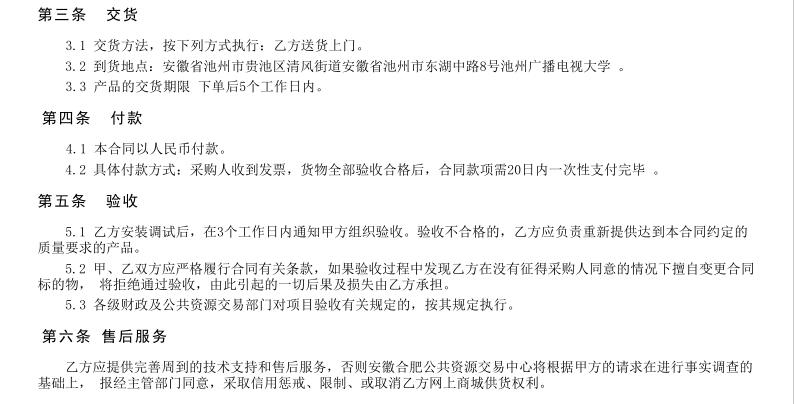 第三条　交货

3.1 交货方法，按下列方式执行：乙方送货上门。

3.2 到货地点：安徽省池州市贵池区清风街道安徽省池州市东湖中路8号池州广播电视大学 。

3.3 产品的交货期限 下单后5个工作日内。

第四条　付款

4.1 本合同以人民币付款。

4.2 具体付款方式：采购人收到发票，货物全部验收合格后，合同款项需20日内一次性支付完毕 。

第五条　验收

5.1 乙方安装调试后，在3个工作日内通知甲方组织验收。验收不合格的，乙方应负责重新提供达到本合同约定的质量要求的产品。

5.2 甲、乙双方应严格履行合同有关条款，如果验收过程中发现乙方在没有征得采购人同意的情况下擅自变更合同标的物， 将拒绝通过验收，由此引起的一切后果及损失由乙方承担。

5.3 各级财政及公共资源交易部门对项目验收有关规定的，按其规定执行。

第六条　售后服务

乙方应提供完善周到的技术支持和售后服务，否则安徽合肥公共资源交易中心将根据甲方的请求在进行事实调查的基础上， 报经主管部门同意，采取信用惩戒、限制、或取消乙方网上商城供货权利。